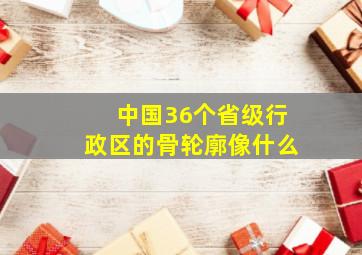 中国36个省级行政区的骨轮廓像什么